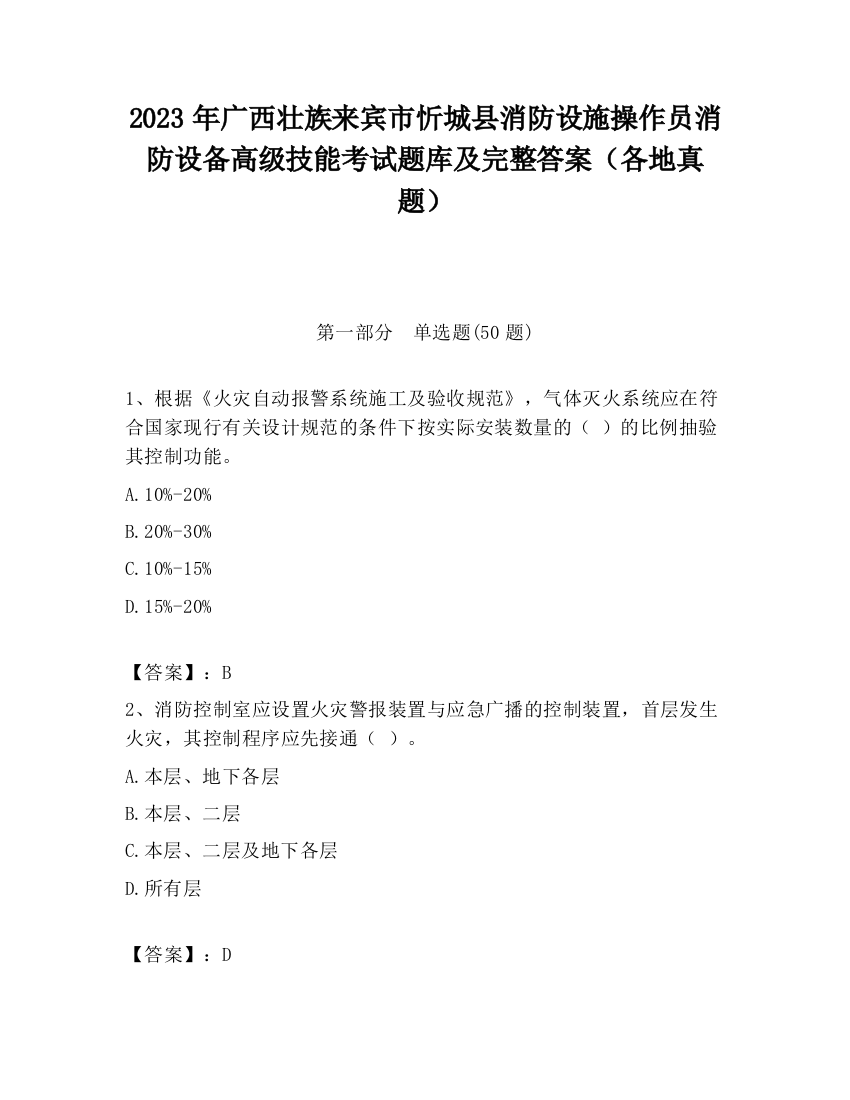 2023 年广西壮族来宾市忻城县消防设施操作员消防设备高级技能考试题库及完整答案（各地真题）

第一部分　单选题(50 题)

1、根据《火灾自动报警系统施工及验收规范》，气体灭火系统应在符合国家现行有关设计规范的条件下按实际安装数量的（ ）的比例抽验其控制功能。

A.10%-20%

B.20%-30%

C.10%-15%

D.15%-20%

【答案】：B

2、消防控制室应设置火灾警报装置与应急广播的控制装置，首层发生火灾，其控制程序应先接通（ ）。

A.本层、地下各层

B.本层、二层

C.本层、二层及地下各层

D.所有层

【答案】：D